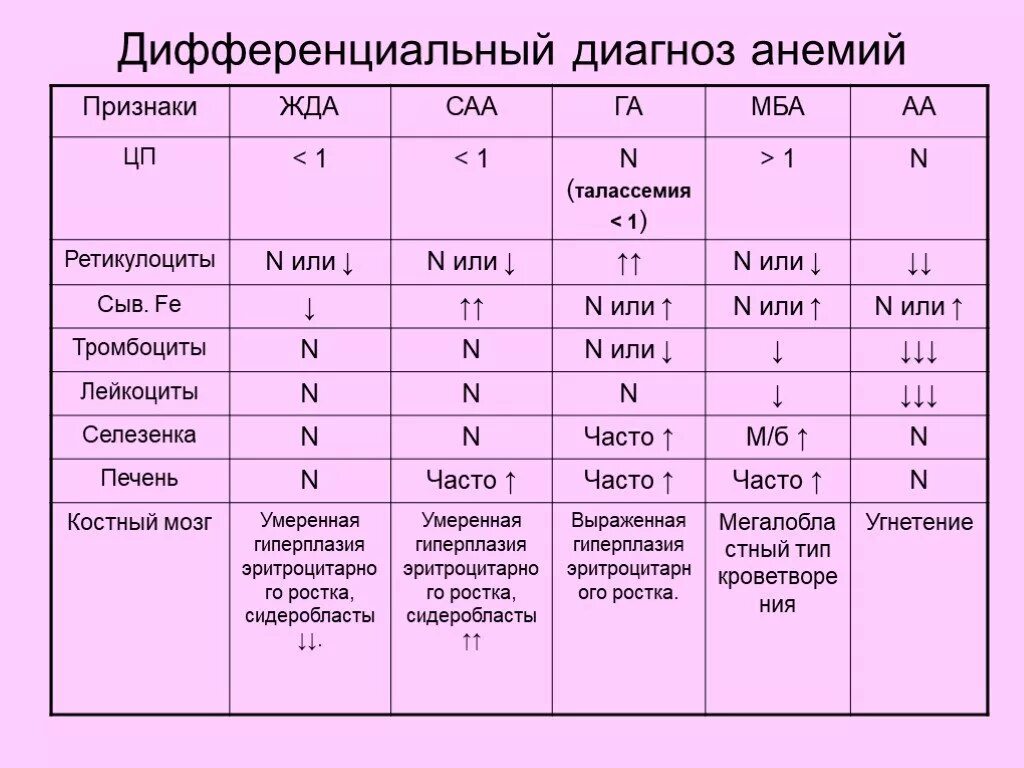 Дифференциальный диагноз анемий

| Признаки | ЖДА | САА | ГА | МБА | АА |
|---|---|---|---|---|---|
| ЦП | < 1 | < 1 | N (талассемия < 1) | > 1 | N |
| Ретикулоциты | N или ↓ | N или ↓ | ↑↑ | N или ↓ | ↓↓ |
| Сыв. Fe | ↓ | ↑↑ | N или ↑ | N или ↑ | N или ↑ |
| Тромбоциты | N | N | N или ↓ | ↓ | ↓↓↓ |
| Лейкоциты | N | N | N | ↓ | ↓↓↓ |
| Селезенка | N | N | Часто ↑ | М/б ↑ | N |
| Печень | N | Часто ↑ | Часто ↑ | Часто ↑ | N |
| Костный мозг | Умеренная гиперплазия эритроцитарного ростка, сидеробласты ↓↓. | Умеренная гиперплазия эритроцитарного ростка, сидеробласты ↑↑ | Выраженная гиперплазия эритроцитарного ростка. | Мегалобластный тип кроветворения | Угнетение |